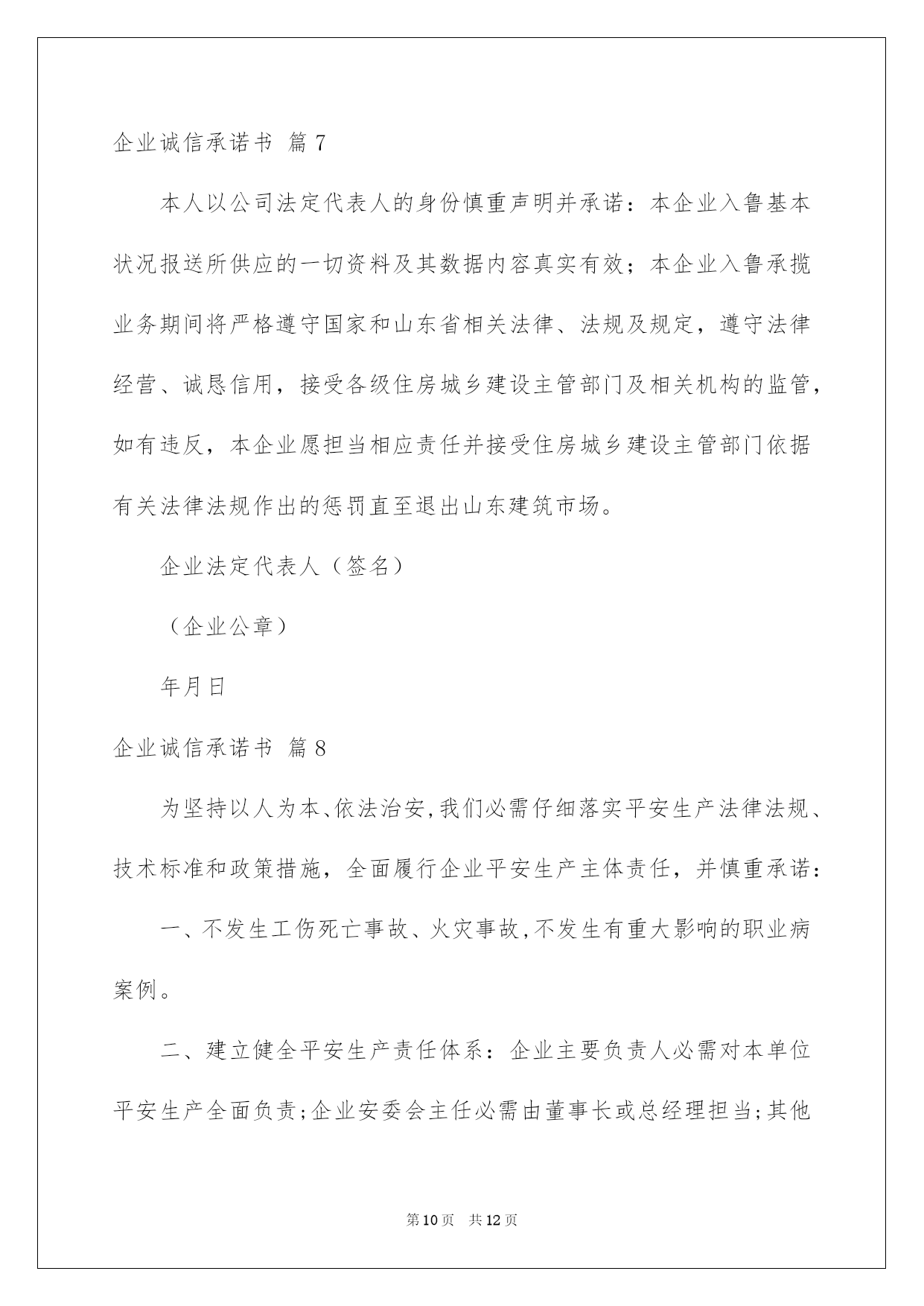 企业诚信承诺书 篇7

本人以公司法定代表人的身份慎重声明并承诺：本企业入鲁基本状况报送所供应的一切资料及其数据内容真实有效；本企业入鲁承揽业务期间将严格遵守国家和山东省相关法律、法规及规定，遵守法律经营、诚恳信用，接受各级住房城乡建设主管部门及相关机构的监管，如有违反，本企业愿担当相应责任并接受住房城乡建设主管部门依据有关法律法规作出的惩罚直至退出山东建筑市场。

企业法定代表人（签名）

（企业公章）

年月日

企业诚信承诺书 篇8

为坚持以人为本、依法治安,我们必需仔细落实平安生产法律法规、技术标准和政策措施，全面履行企业平安生产主体责任，并慎重承诺：

一、不发生工伤死亡事故、火灾事故,不发生有重大影响的职业病案例。

二、建立健全平安生产责任体系：企业主要负责人必需对本单位平安生产全面负责;企业安委会主任必需由董事长或总经理担当;其他

第10页 共12页